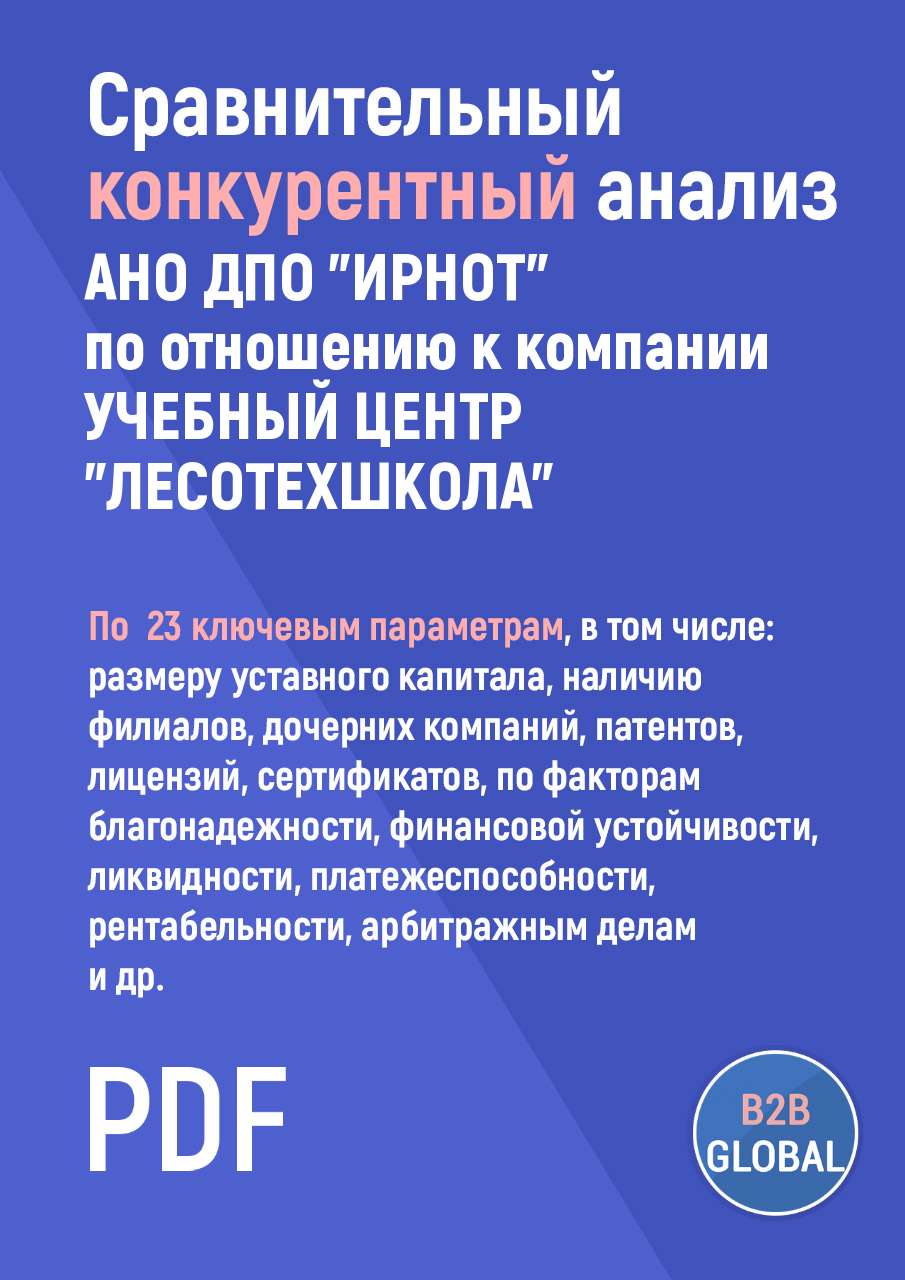 Сравнительный конкурентный анализ АНО ДПО "ИРНОТ" по отношению к компании УЧЕБНЫЙ ЦЕНТР "ЛЕСОТЕХШКОЛА"

По 23 ключевым параметрам, в том числе: размеру уставного капитала, наличию филиалов, дочерних компаний, патентов, лицензий, сертификатов, по факторам благонадежности, финансовой устойчивости, ликвидности, платежеспособности, рентабельности, арбитражным делам и др.

PDF

B2B GLOBAL